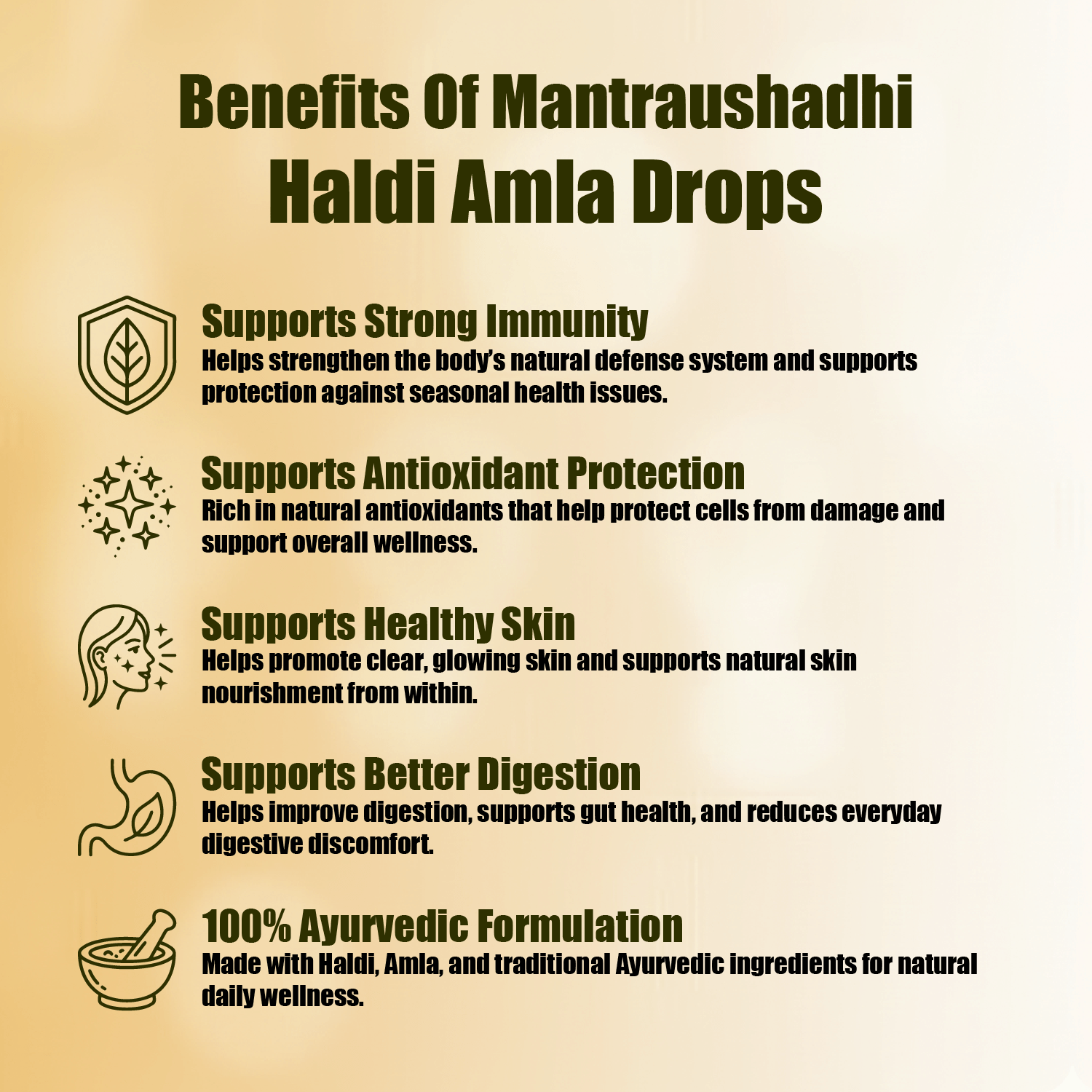 Benefits Of Mantraushadhi Haldi Amla Drops

Supports Strong Immunity
Helps strengthen the body's natural defense system and supports protection against seasonal health issues.

Supports Antioxidant Protection
Rich in natural antioxidants that help protect cells from damage and support overall wellness.

Supports Healthy Skin
Helps promote clear, glowing skin and supports natural skin nourishment from within.

Supports Better Digestion
Helps improve digestion, supports gut health, and reduces everyday digestive discomfort.

100% Ayurvedic Formulation
Made with Haldi, Amla, and traditional Ayurvedic ingredients for natural daily wellness.